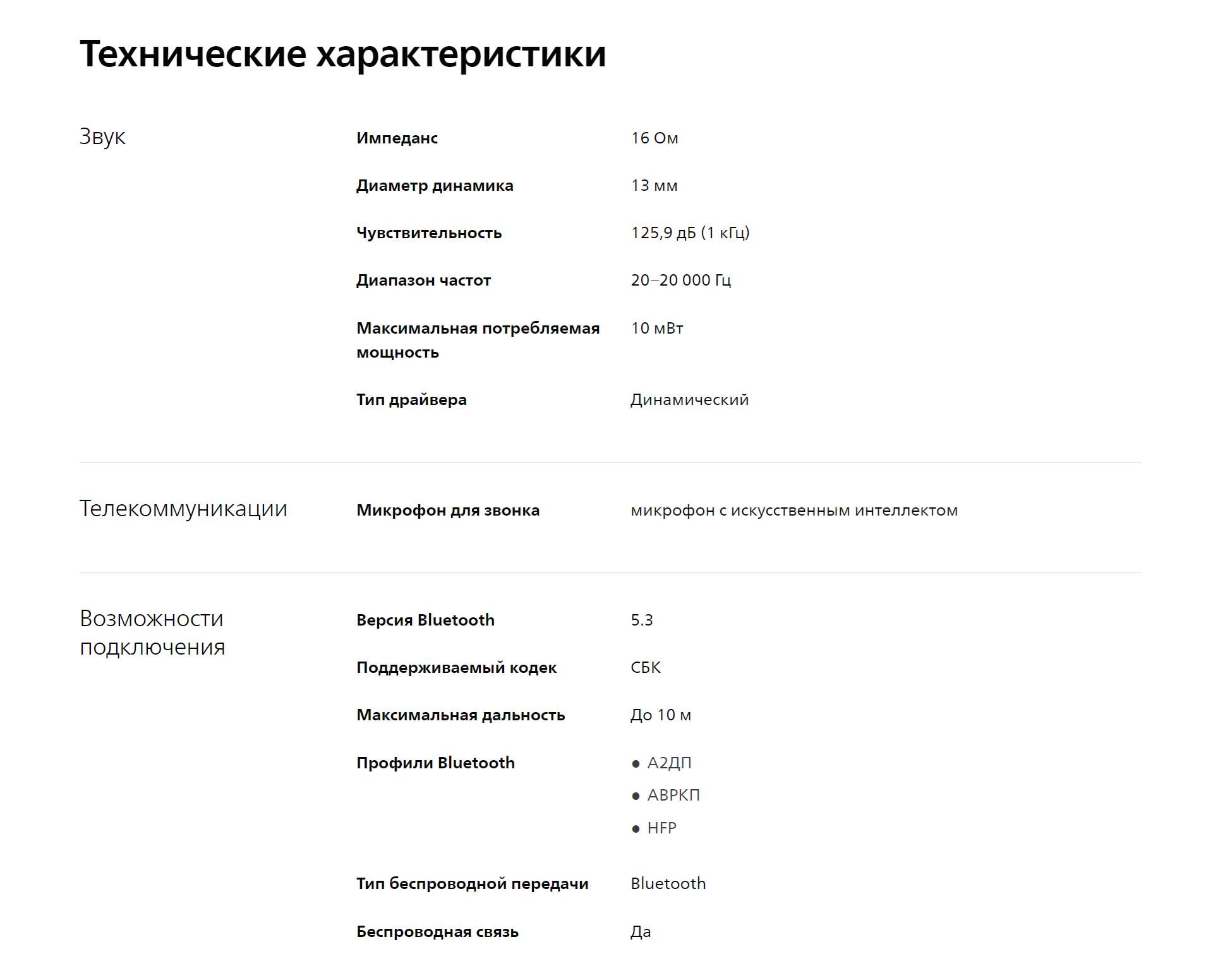 Технические характеристики

Звук

Импеданс
16 Ом

Диаметр динамика
13 мм

Чувствительность
125,9 дБ (1 кГц)

Диапазон частот
20–20 000 Гц

Максимальная потребляемая мощность
10 мВт

Тип драйвера
Динамический

Телекоммуникации

Микрофон для звонка
микрофон с искусственным интеллектом

Возможности подключения

Версия Bluetooth
5.3

Поддерживаемый кодек
СБК

Максимальная дальность
До 10 м

Профили Bluetooth
● А2ДП
● АВРКП
● HFP

Тип беспроводной передачи
Bluetooth

Беспроводная связь
Да